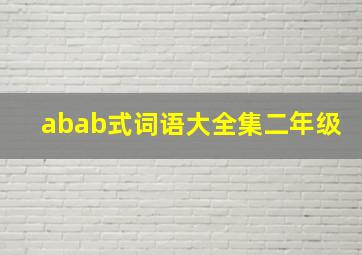 abab式词语大全集二年级